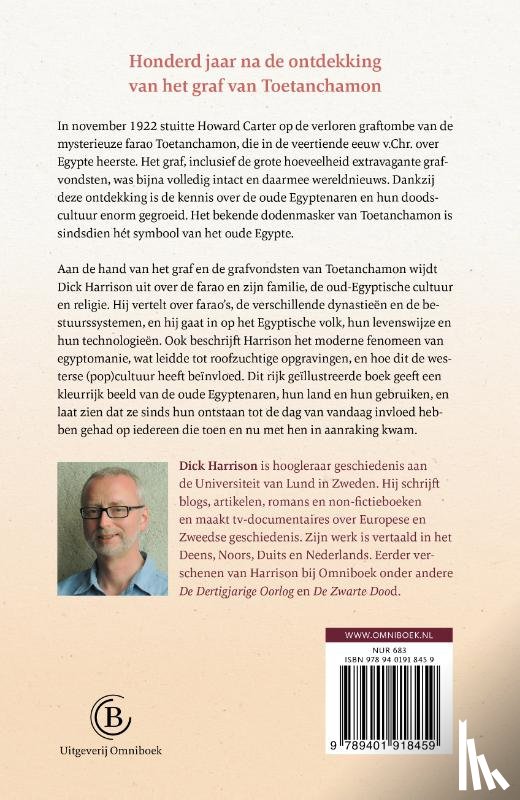 Honderd jaar na de ontdekking van het graf van Toetanchamon

In november 1922 stuitte Howard Carter op de verloren graftombe van de mysterieuze farao Toetanchamon, die in de veertiende eeuw v.Chr. over Egypte heerste. Het graf, inclusief de grote hoeveelheid extravagante grafvondsten, was bijna volledig intact en daarmee wereldnieuws. Dankzij deze ontdekking is de kennis over de oude Egyptenaren en hun doodscultuur enorm gegroeid. Het bekende dodenmasker van Toetanchamon is sindsdien hét symbool van het oude Egypte.

Aan de hand van het graf en de grafvondsten van Toetanchamon wijdt Dick Harrison uit over de farao en zijn familie, de oud-Egyptische cultuur en religie. Hij vertelt over farao's, de verschillende dynastieën en de bestuurssystemen, en hij gaat in op het Egyptische volk, hun levenswijze en hun technologieën. Ook beschrijft Harrison het moderne fenomeen van egyptomanie, wat leidde tot roofzuchtige opgravingen, en hoe dit de westerse (pop)cultuur heeft beïnvloed. Dit rijk geïllustreerde boek geeft een kleurrijk beeld van de oude Egyptenaren, hun land en hun gebruiken, en laat zien dat ze sinds hun ontstaan tot de dag van vandaag invloed hebben gehad op iedereen die toen en nu met hen in aanraking kwam.

Dick Harrison is hoogleraar geschiedenis aan de Universiteit van Lund in Zweden. Hij schrijft blogs, artikelen, romans en non-fictieboeken en maakt tv-documentaires over Europese en Zweedse geschiedenis. Zijn werk is vertaald in het Deens, Noors, Duits en Nederlands. Eerder verschenen van Harrison bij Omniboek onder andere De Dertigjarige Oorlog en De Zwarte Dood.

WWW.OMNIBOEK.NL
NUR 683
ISBN 978 94 0191 845 9

9 789401 918459

Uitgeverij Omniboek